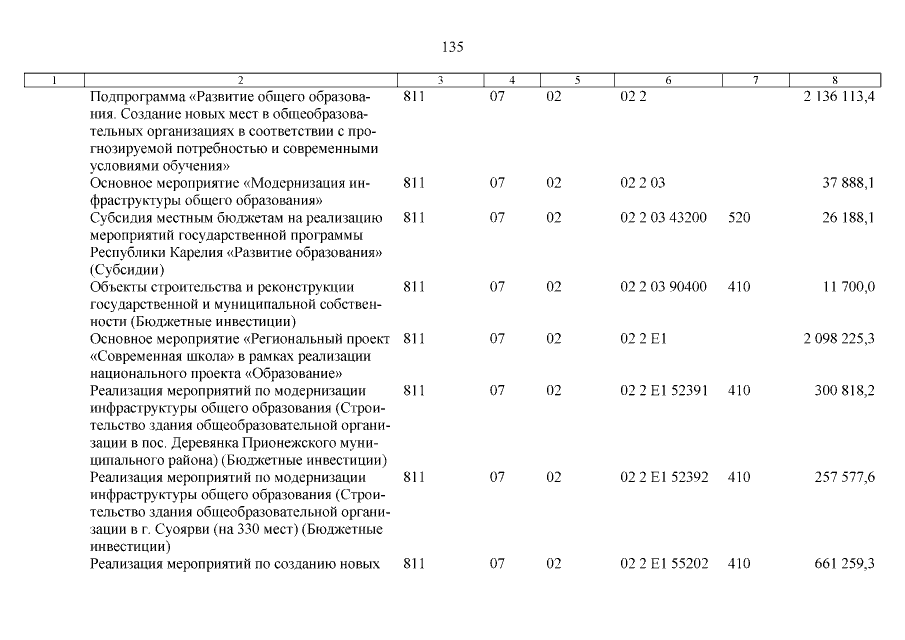 135

| 1 | 2 | 3 | 4 | 5 | 6 | 7 | 8 |
|---|---|---|---|---|---|---|---|
|  | Подпрограмма «Развитие общего образования. Создание новых мест в общеобразовательных организациях в соответствии с прогнозируемой потребностью и современными условиями обучения» | 811 | 07 | 02 | 02 2 |  | 2 136 113,4 |
|  | Основное мероприятие «Модернизация инфраструктуры общего образования» | 811 | 07 | 02 | 02 2 03 |  | 37 888,1 |
|  | Субсидия местным бюджетам на реализацию мероприятий государственной программы Республики Карелия «Развитие образования» (Субсидии) | 811 | 07 | 02 | 02 2 03 43200 | 520 | 26 188,1 |
|  | Объекты строительства и реконструкции государственной и муниципальной собственности (Бюджетные инвестиции) | 811 | 07 | 02 | 02 2 03 90400 | 410 | 11 700,0 |
|  | Основное мероприятие «Региональный проект «Современная школа» в рамках реализации национального проекта «Образование» | 811 | 07 | 02 | 02 2 E1 |  | 2 098 225,3 |
|  | Реализация мероприятий по модернизации инфраструктуры общего образования (Строительство здания общеобразовательной организации в пос. Деревянка Прионежского муниципального района) (Бюджетные инвестиции) | 811 | 07 | 02 | 02 2 E1 52391 | 410 | 300 818,2 |
|  | Реализация мероприятий по модернизации инфраструктуры общего образования (Строительство здания общеобразовательной организации в г. Суоярви (на 330 мест) (Бюджетные инвестиции) | 811 | 07 | 02 | 02 2 E1 52392 | 410 | 257 577,6 |
|  | Реализация мероприятий по созданию новых | 811 | 07 | 02 | 02 2 E1 55202 | 410 | 661 259,3 |